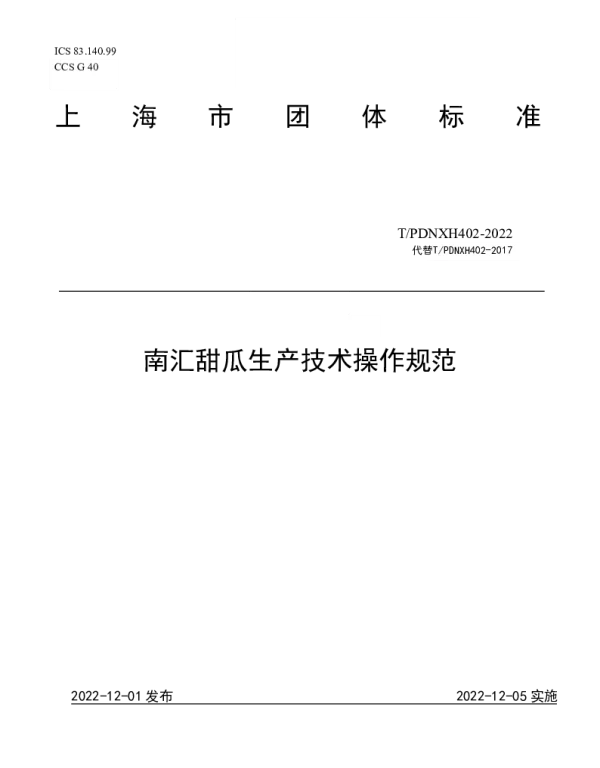 ICS 83.140.99
CCS G 40

上 海 市 团 体 标 准

T/PDNXH402-2022
代替T/PDNXH402-2017

南汇甜瓜生产技术操作规范

2022-12-01 发布

2022-12-05 实施